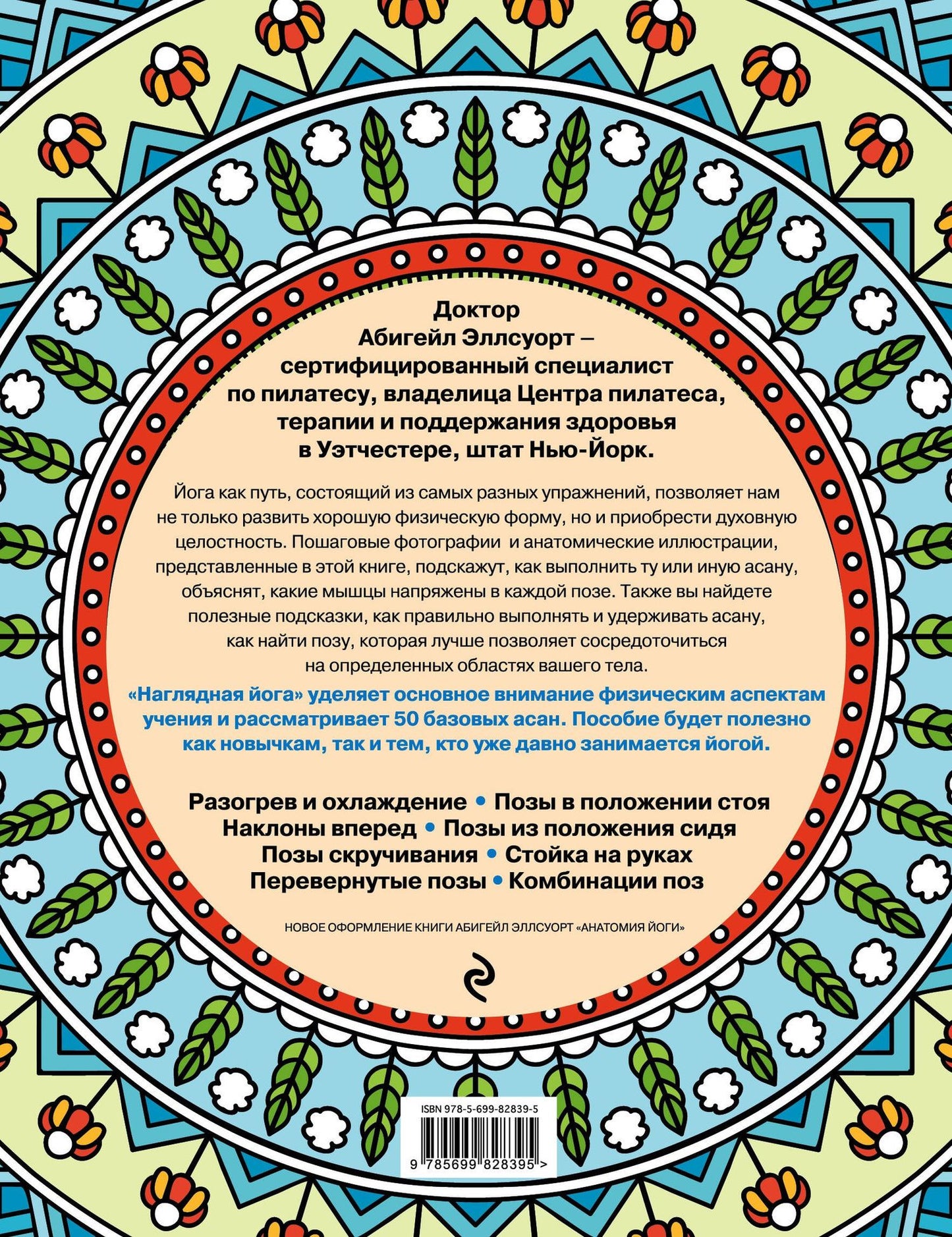 Доктор
Абигейл Эллсуорт –
сертифицированный специалист
по пилатесу, владелица Центра пилатеса,
терапии и поддержания здоровья
в Уэтчестере, штат Нью-Йорк.

Йога как путь, состоящий из самых разных упражнений, позволяет нам не только развить хорошую физическую форму, но и приобрести духовную целостность. Пошаговые фотографии и анатомические иллюстрации, представленные в этой книге, подскажут, как выполнить ту или иную асану, объяснят, какие мышцы напряжены в каждой позе. Также вы найдете полезные подсказки, как правильно выполнять и удерживать асану, как найти позу, которая лучше позволяет сосредоточиться на определенных областях вашего тела.

«Наглядная йога» уделяет основное внимание физическим аспектам учения и рассматривает 50 базовых асан. Пособие будет полезно как новычкам, так и тем, кто уже давно занимается йогой.

Разогрев и охлаждение • Позы в положении стоя
Наклоны вперед • Позы из положения сидя
Позы скручивания • Стойка на руках
Перевернутые позы • Комбинации поз

НОВОЕ ОФОРМЛЕНИЕ КНИГИ АБИГЕЙЛ ЭЛЛСУОРТ «АНАТОМИЯ ЙОГИ»

ISBN 978-5-699-82839-5

9 785699 828395 >